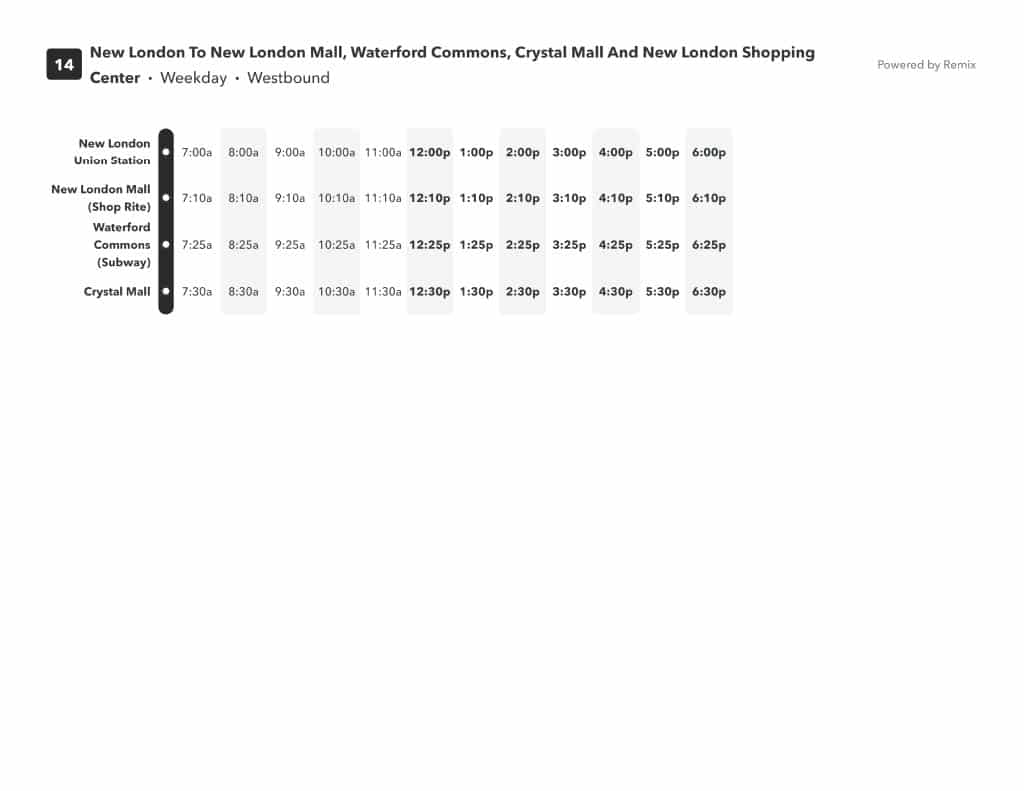 14 New London To New London Mall, Waterford Commons, Crystal Mall And New London Shopping Center • Weekday • Westbound

Powered by Remix

| | | | | | | | | | | | | |
|---|---|---|---|---|---|---|---|---|---|---|---|---|
| New London Union Station | 7:00a | 8:00a | 9:00a | 10:00a | 11:00a | 12:00p | 1:00p | 2:00p | 3:00p | 4:00p | 5:00p | 6:00p |
| New London Mall (Shop Rite) | 7:10a | 8:10a | 9:10a | 10:10a | 11:10a | 12:10p | 1:10p | 2:10p | 3:10p | 4:10p | 5:10p | 6:10p |
| Waterford Commons (Subway) | 7:25a | 8:25a | 9:25a | 10:25a | 11:25a | 12:25p | 1:25p | 2:25p | 3:25p | 4:25p | 5:25p | 6:25p |
| Crystal Mall | 7:30a | 8:30a | 9:30a | 10:30a | 11:30a | 12:30p | 1:30p | 2:30p | 3:30p | 4:30p | 5:30p | 6:30p |